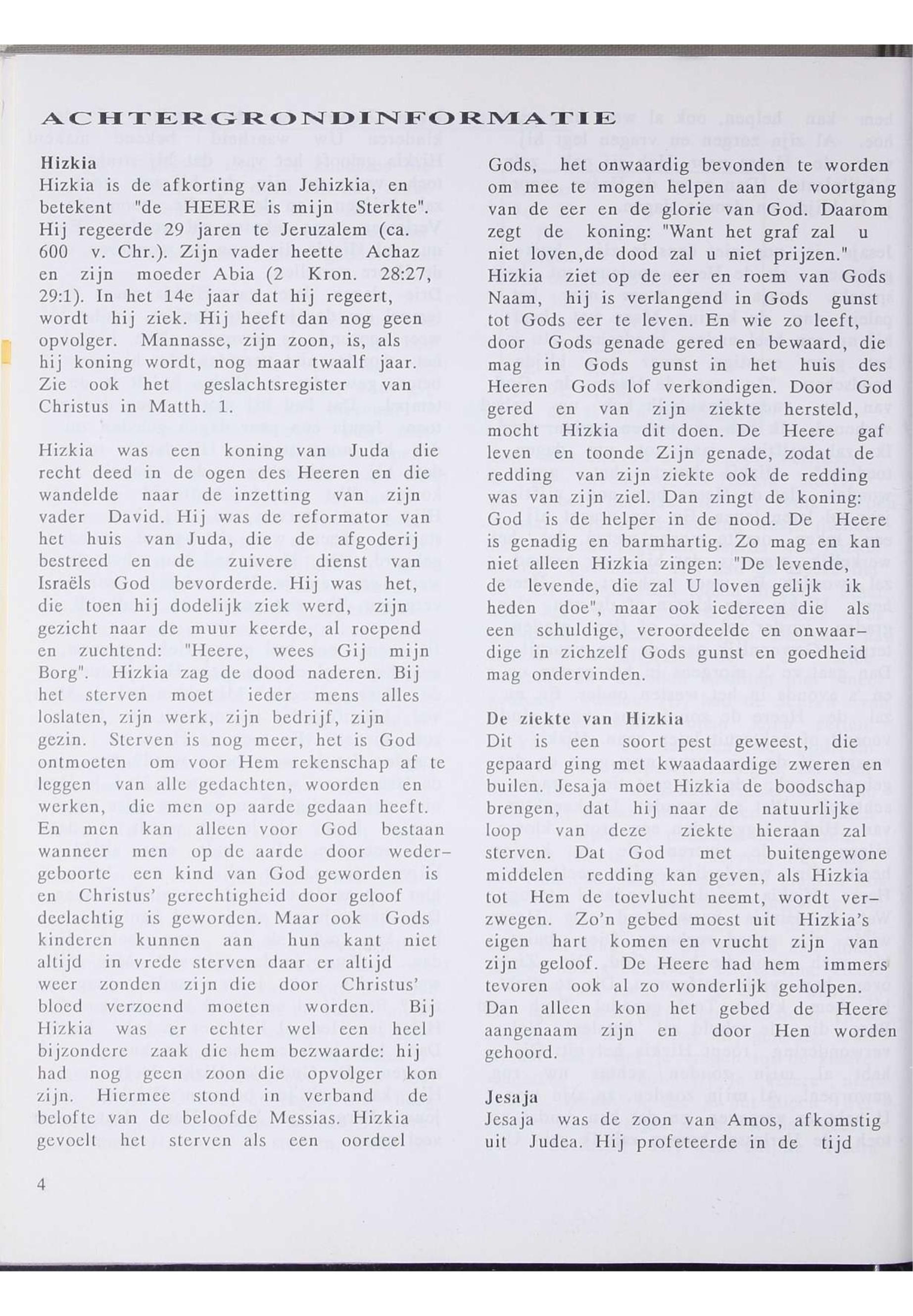 ACHTERGRONDINFORMATIE

Hizkia
Hizkia is de afkorting van Jehizkia, en betekent "de HEERE is mijn Sterkte". Hij regeerde 29 jaren te Jeruzalem (ca. 600 v. Chr.). Zijn vader heette Achaz en zijn moeder Abia (2 Kron. 28:27, 29:1). In het 14e jaar dat hij regeert, wordt hij ziek. Hij heeft dan nog geen opvolger. Mannasse, zijn zoon, is, als hij koning wordt, nog maar twaalf jaar. Zie ook het geslachtsregister van Christus in Matth. 1.

Hizkia was een koning van Juda die recht deed in de ogen des Heeren en die wandelde naar de inzetting van zijn vader David. Hij was de reformator van het huis van Juda, die de afgoderij bestreed en de zuivere dienst van Israëls God bevorderde. Hij was het, die toen hij dodelijk ziek werd, zijn gezicht naar de muur keerde, al roepend en zuchtend: "Heere, wees Gij mijn Borg". Hizkia zag de dood naderen. Bij het sterven moet ieder mens alles loslaten, zijn werk, zijn bedrijf, zijn gezin. Sterven is nog meer, het is God ontmoeten om voor Hem rekenschap af te leggen van alle gedachten, woorden en werken, die men op aarde gedaan heeft. En men kan alleen voor God bestaan wanneer men op de aarde door wedergeboorte een kind van God geworden is en Christus' gerechtigheid door geloof deelachtig is geworden. Maar ook Gods kinderen kunnen aan hun kant niet altijd in vrede sterven daar er altijd weer zonden zijn die door Christus' bloed verzoend moeten worden. Bij Hizkia was er echter wel een heel bijzondere zaak die hem bezwaarde: hij had nog geen zoon die opvolger kon zijn. Hiermee stond in verband de belofte van de beloofde Messias. Hizkia gevoelt het sterven als een oordeel

Gods, het onwaardig bevonden te worden om mee te mogen helpen aan de voortgang van de eer en de glorie van God. Daarom zegt de koning: "Want het graf zal u niet loven,de dood zal u niet prijzen." Hizkia ziet op de eer en roem van Gods Naam, hij is verlangend in Gods gunst tot Gods eer te leven. En wie zo leeft, door Gods genade gered en bewaard, die mag in Gods gunst in het huis des Heeren Gods lof verkondigen. Door God gered en van zijn ziekte hersteld, mocht Hizkia dit doen. De Heere gaf leven en toonde Zijn genade, zodat de redding van zijn ziekte ook de redding was van zijn ziel. Dan zingt de koning: God is de helper in de nood. De Heere is genadig en barmhartig. Zo mag en kan niet alleen Hizkia zingen: "De levende, de levende, die zal U loven gelijk ik heden doe", maar ook iedereen die als een schuldige, veroordeelde en onwaardige in zichzelf Gods gunst en goedheid mag ondervinden.

De ziekte van Hizkia
Dit is een soort pest geweest, die gepaard ging met kwaadaardige zweren en builen. Jesaja moet Hizkia de boodschap brengen, dat hij naar de natuurlijke loop van deze ziekte hieraan zal sterven. Dat God met buitengewone middelen redding kan geven, als Hizkia tot Hem de toevlucht neemt, wordt verzwegen. Zo'n gebed moest uit Hizkia's eigen hart komen en vrucht zijn van zijn geloof. De Heere had hem immers tevoren ook al zo wonderlijk geholpen. Dan alleen kon het gebed de Heere aangenaam zijn en door Hen worden gehoord.

Jesaja
Jesaja was de zoon van Amos, afkomstig uit Judea. Hij profeteerde in de tijd

4